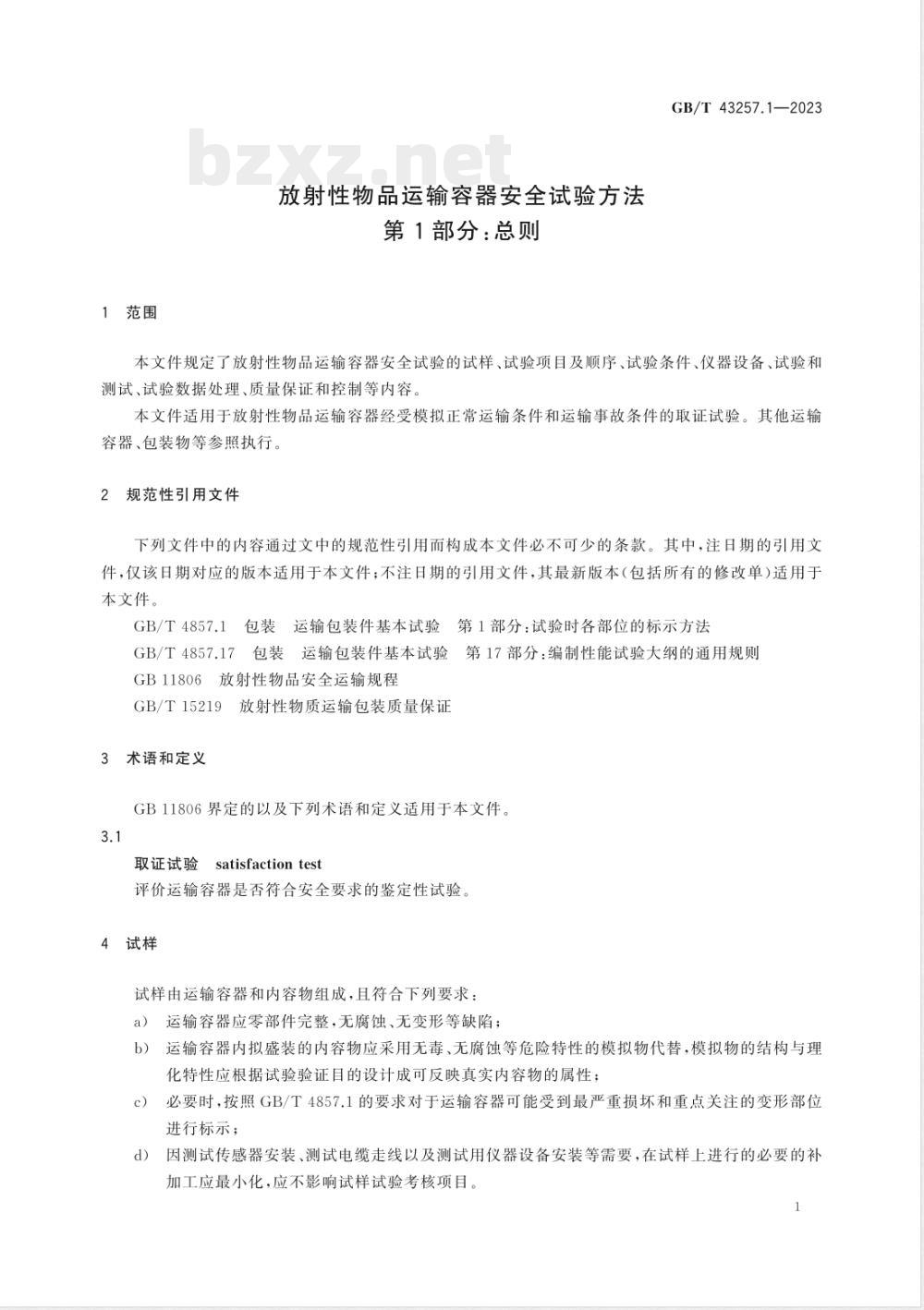 GB/T 43257.1—2023

bzxz.net

放射性物品运输容器安全试验方法
第1部分：总则

1 范围

本文件规定了放射性物品运输容器安全试验的试样、试验项目及顺序、试验条件、仪器设备、试验和测试、试验数据处理、质量保证和控制等内容。

本文件适用于放射性物品运输容器经受模拟正常运输条件和运输事故条件的取证试验。其他运输容器、包装物等参照执行。

2 规范性引用文件

下列文件中的内容通过文中的规范性引用而构成本文件必不可少的条款。其中，注日期的引用文件，仅该日期对应的版本适用于本文件；不注日期的引用文件，其最新版本（包括所有的修改单）适用于本文件。

GB/T 4857.1 包装 运输包装件基本试验 第1部分：试验时各部位的标示方法

GB/T 4857.17 包装 运输包装件基本试验 第17部分：编制性能试验大纲的通用规则

GB 11806 放射性物品安全运输规程

GB/T 15219 放射性物质运输包装质量保证

3 术语和定义

GB 11806 界定的以及下列术语和定义适用于本文件。

3.1

取证试验 satisfaction test

评价运输容器是否符合安全要求的鉴定性试验。

4 试样

试样由运输容器和内容物组成，且符合下列要求：

a) 运输容器应零部件完整，无腐蚀、无变形等缺陷；

b) 运输容器内拟盛装的内容物应采用无毒、无腐蚀等危险特性的模拟物代替，模拟物的结构与理化特性应根据试验验证目的设计成可反映真实内容物的属性；

c) 必要时，按照 GB/T 4857.1 的要求对于运输容器可能受到最严重损坏和重点关注的变形部位进行标示；

d) 因测试传感器安装、测试电缆走线以及测试用仪器设备安装等需要，在试样上进行的必要的补加工应最小化，应不影响试样试验考核项目。

1